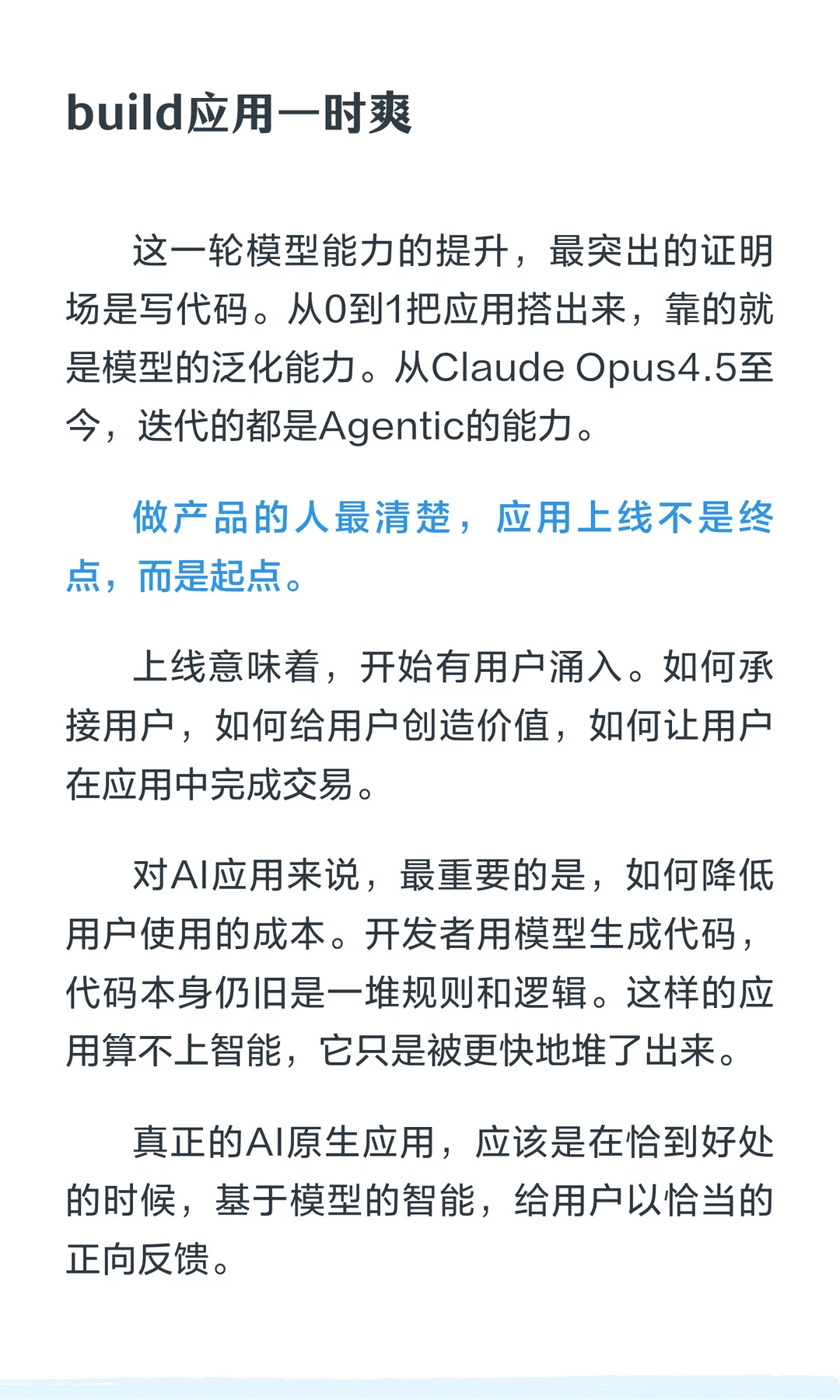 build应用一时爽

这一轮模型能力的提升，最突出的证明场是写代码。从0到1把应用搭出来，靠的就是模型的泛化能力。从Claude Opus4.5至今，迭代的都是Agentic的能力。

做产品的人最清楚，应用上线不是终点，而是起点。

上线意味着，开始有用户涌入。如何承接用户，如何给用户创造价值，如何让用户在应用中完成交易。

对AI应用来说，最重要的是，如何降低用户使用的成本。开发者用模型生成代码，代码本身仍旧是一堆规则和逻辑。这样的应用算不上智能，它只是被更快地堆了出来。

真正的AI原生应用，应该是在恰到好处的时候，基于模型的智能，给用户以恰当的正向反馈。